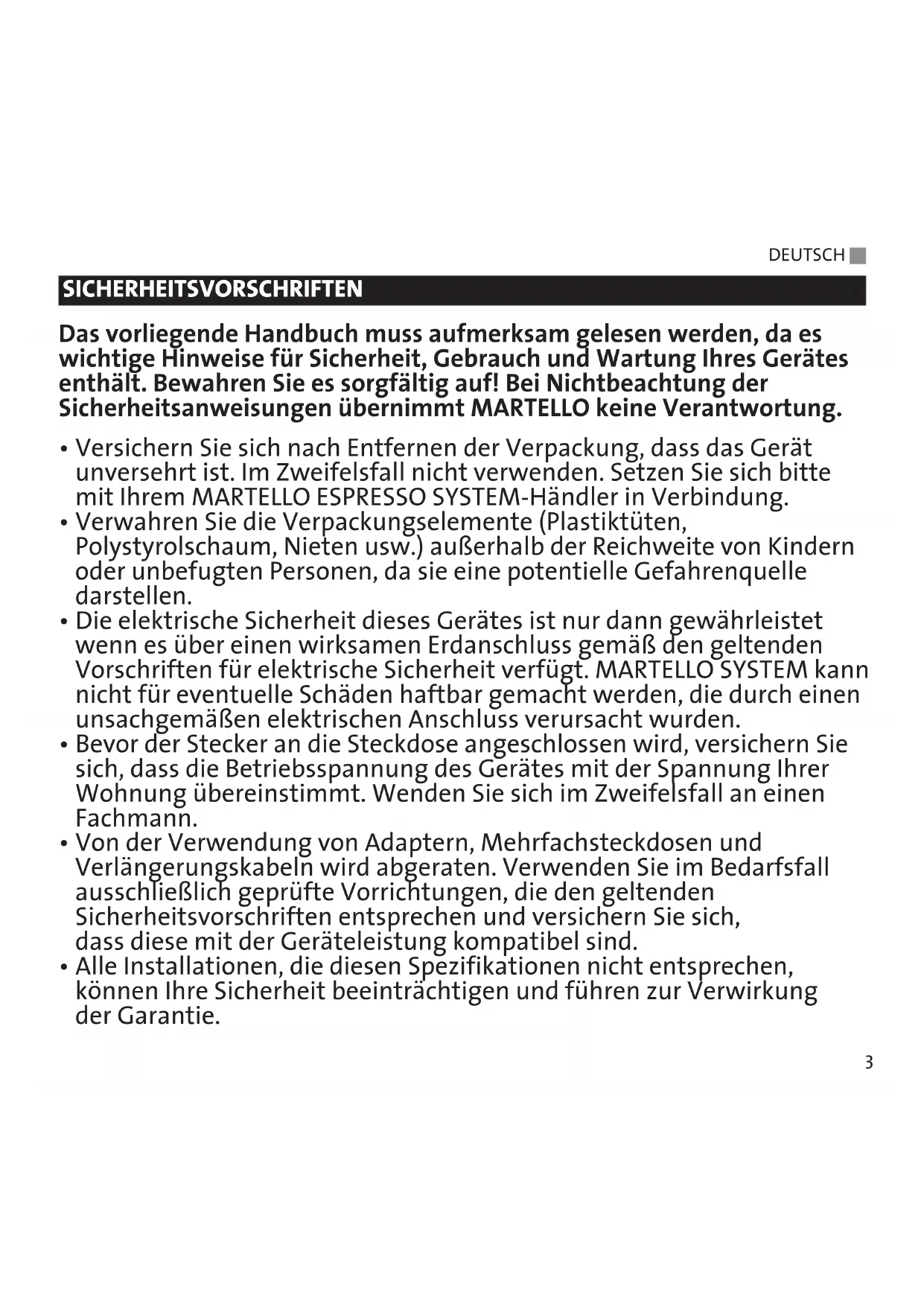 DEUTSCH

SICHERHEITSVORSCHRIFTEN

Das vorliegende Handbuch muss aufmerksam gelesen werden, da es wichtige Hinweise für Sicherheit, Gebrauch und Wartung Ihres Gerätes enthält. Bewahren Sie es sorgfältig auf! Bei Nichtbeachtung der Sicherheitsanweisungen übernimmt MARTELLO keine Verantwortung.

• Versichern Sie sich nach Entfernen der Verpackung, dass das Gerät unversehrt ist. Im Zweifelsfall nicht verwenden. Setzen Sie sich bitte mit Ihrem MARTELLO ESPRESSO SYSTEM-Händler in Verbindung.
• Verwahren Sie die Verpackungselemente (Plastiktüten, Polystyrolschaum, Nieten usw.) außerhalb der Reichweite von Kindern oder unbefugten Personen, da sie eine potentielle Gefahrenquelle darstellen.
• Die elektrische Sicherheit dieses Gerätes ist nur dann gewährleistet wenn es über einen wirksamen Erdanschluss gemäß den geltenden Vorschriften für elektrische Sicherheit verfügt. MARTELLO SYSTEM kann nicht für eventuelle Schäden haftbar gemacht werden, die durch einen unsachgemäßen elektrischen Anschluss verursacht wurden.
• Bevor der Stecker an die Steckdose angeschlossen wird, versichern Sie sich, dass die Betriebsspannung des Gerätes mit der Spannung Ihrer Wohnung übereinstimmt. Wenden Sie sich im Zweifelsfall an einen Fachmann.
• Von der Verwendung von Adaptern, Mehrfachsteckdosen und Verlängerungskabeln wird abgeraten. Verwenden Sie im Bedarfsfall ausschließlich geprüfte Vorrichtungen, die den geltenden Sicherheitsvorschriften entsprechen und versichern Sie sich, dass diese mit der Geräteleistung kompatibel sind.
• Alle Installationen, die diesen Spezifikationen nicht entsprechen, können Ihre Sicherheit beeinträchtigen und führen zur Verwirkung der Garantie.

3